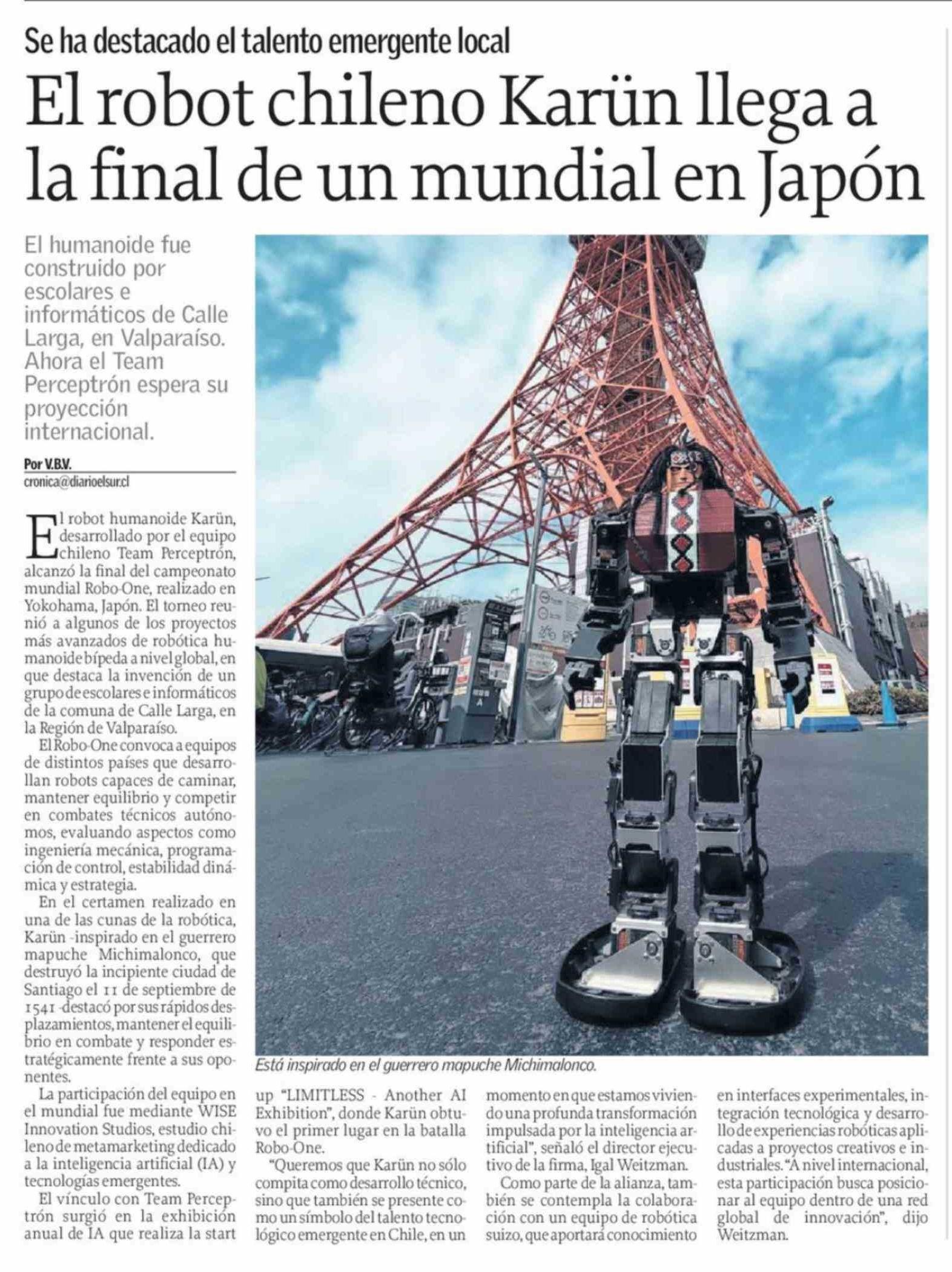 Se ha destacado el talento emergente local

El robot chileno Karün llega a la final de un mundial en Japón

El humanoide fue construido por escolares e informáticos de Calle Larga, en Valparaíso. Ahora el Team Perceptrón espera su proyección internacional.

Por V.B.V.
cronica@diarioelsur.cl

El robot humanoide Karün, desarrollado por el equipo chileno Team Perceptrón, alcanzó la final del campeonato mundial Robo-One, realizado en Yokohama, Japón. El torneo reunió a algunos de los proyectos más avanzados de robótica humanoide bípeda a nivel global, en que destaca la invención de un grupo de escolares e informáticos de la comuna de Calle Larga, en la Región de Valparaíso.

El Robo-One convoca a equipos de distintos países que desarrollan robots capaces de caminar, mantener equilibrio y competir en combates técnicos autónomos, evaluando aspectos como ingeniería mecánica, programación de control, estabilidad dinámica y estrategia.

En el certamen realizado en una de las cunas de la robótica, Karün -inspirado en el guerrero mapuche Michimalonco, que destruyó la incipiente ciudad de Santiago el 11 de septiembre de 1541 -destacó por sus rápidos desplazamientos, mantener el equilibrio en combate y responder estratégicamente frente a sus oponentes.

La participación del equipo en el mundial fue mediante WISE Innovation Studios, estudio chileno de metamarketing dedicado a la inteligencia artificial (IA) y tecnologías emergentes.

El vínculo con Team Perceptrón surgió en la exhibición anual de IA que realiza la start up "LIMITLESS - Another AI Exhibition", donde Karün obtuvo el primer lugar en la batalla Robo-One.

"Queremos que Karün no sólo compita como desarrollo técnico, sino que también se presente como un símbolo del talento tecnológico emergente en Chile, en un momento en que estamos viviendo una profunda transformación impulsada por la inteligencia artificial", señaló el director ejecutivo de la firma, Igal Weitzman.

Como parte de la alianza, también se contempla la colaboración con un equipo de robótica suizo, que aportará conocimiento en interfaces experimentales, integración tecnológica y desarrollo de experiencias robóticas aplicadas a proyectos creativos e industriales. "A nivel internacional, esta participación busca posicionar al equipo dentro de una red global de innovación", dijo Weitzman.

Está inspirado en el guerrero mapuche Michimalonco.